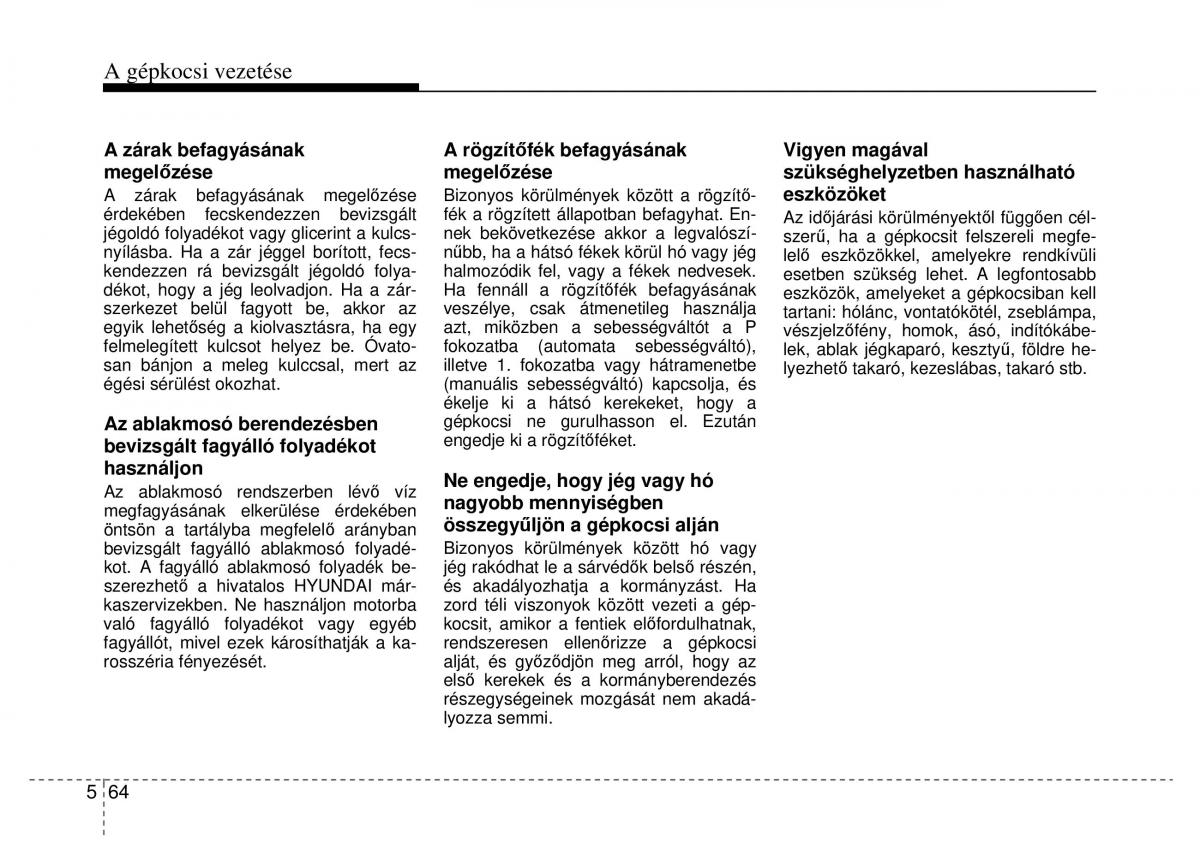 A gépkocsi vezetése

A zárak befagyásának megelőzése

A zárak befagyásának megelőzése érdekében fecskendezzen bevizsgált jégoldó folyadékot vagy glicerint a kulcsnyílásba. Ha a zár jéggel borított, fecskendezzen rá bevizsgált jégoldó folyadékot, hogy a jég leolvadjon. Ha a zárszerkezet belül fagyott be, akkor az egyik lehetőség a kiolvasztásra, ha egy felmelegített kulcsot helyez be. Óvatosan bánjon a meleg kulccsal, mert az égési sérülést okozhat.

Az ablakmosó berendezésben bevizsgált fagyálló folyadékot használjon

Az ablakmosó rendszerben lévő víz megfagyásának elkerülése érdekében öntsön a tartályba megfelelő arányban bevizsgált fagyálló ablakmosó folyadékot. A fagyálló ablakmosó folyadék beszerezhető a hivatalos HYUNDAI márkaszervizekben. Ne használjon motorba való fagyálló folyadékot vagy egyéb fagyállót, mivel ezek károsíthatják a karosszéria fényezését.

A rögzítőfék befagyásának megelőzése

Bizonyos körülmények között a rögzítőfék a rögzített állapotban befagyhat. Ennek bekövetkezése akkor a legvalószínűbb, ha a hátsó fékek körül hó vagy jég halmozódik fel, vagy a fékek nedvesek. Ha fennáll a rögzítőfék befagyásának veszélye, csak átmenetileg használja azt, miközben a sebességváltót a P fokozatba (automata sebességváltó), illetve 1. fokozatba vagy hátramenetbe (manuális sebességváltó) kapcsolja, és ékelje ki a hátsó kerekeket, hogy a gépkocsi ne gurulhasson el. Ezután engedje ki a rögzítőféket.

Ne engedje, hogy jég vagy hó nagyobb mennyiségben összegyűljön a gépkocsi alján

Bizonyos körülmények között hó vagy jég rakódhat le a sárvédők belső részén, és akadályozhatja a kormányzást. Ha zord téli viszonyok között vezeti a gépkocsit, amikor a fentiek előfordulhatnak, rendszeresen ellenőrizze a gépkocsi alját, és győződjön meg arról, hogy az első kerekek és a kormányberendezés részegységeinek mozgását nem akadályozza semmi.

Vigyen magával szükséghelyzetben használható eszközöket

Az időjárási körülményektől függően célszerű, ha a gépkocsit felszereli megfelelő eszközökkel, amelyekre rendkívüli esetben szükség lehet. A legfontosabb eszközök, amelyeket a gépkocsiban kell tartani: hólánc, vontatókötél, zseblámpa, vészjelzőfény, homok, ásó, indítókábelek, ablak jégkaparó, kesztyű, földre helyezhető takaró, kezeslábas, takaró stb.

5 64